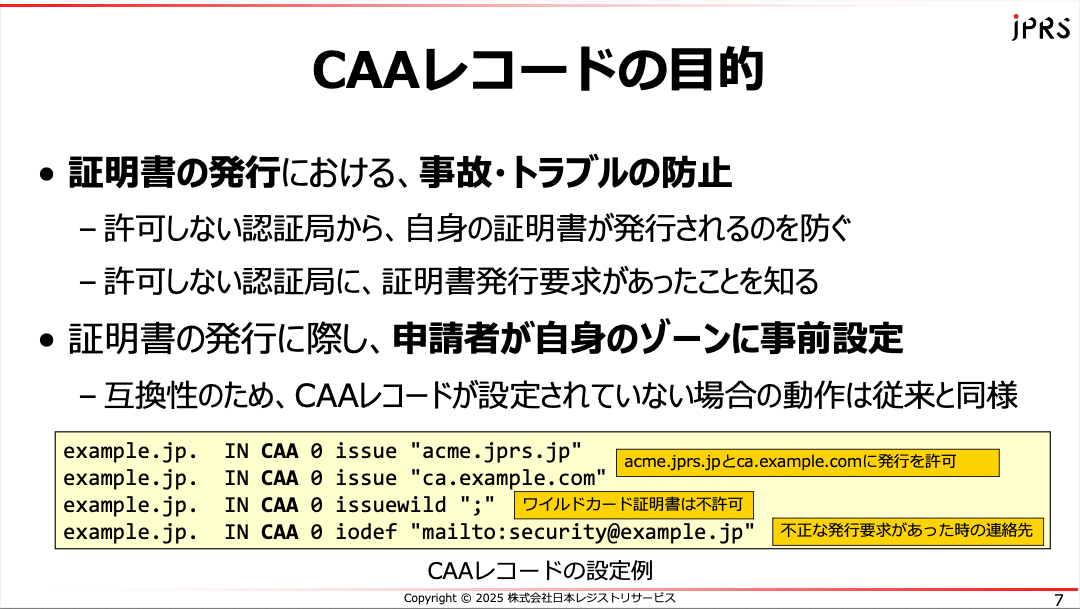 JPRS

CAAレコードの目的

• 証明書の発行における、事故・トラブルの防止
– 許可しない認証局から、自身の証明書が発行されるのを防ぐ
– 許可しない認証局に、証明書発行要求があったことを知る

• 証明書の発行に際し、申請者が自身のゾーンに事前設定
– 互換性のため、CAAレコードが設定されていない場合の動作は従来と同様

example.jp. IN CAA 0 issue "acme.jprs.jp"
example.jp. IN CAA 0 issue "ca.example.com"
example.jp. IN CAA 0 issuewild ";"
example.jp. IN CAA 0 iodef "mailto:security@example.jp"

acme.jprs.jpとca.example.comに発行を許可

ワイルドカード証明書は不許可

不正な発行要求があった時の連絡先

CAAレコードの設定例

Copyright © 2025 株式会社日本レジストリサービス

7